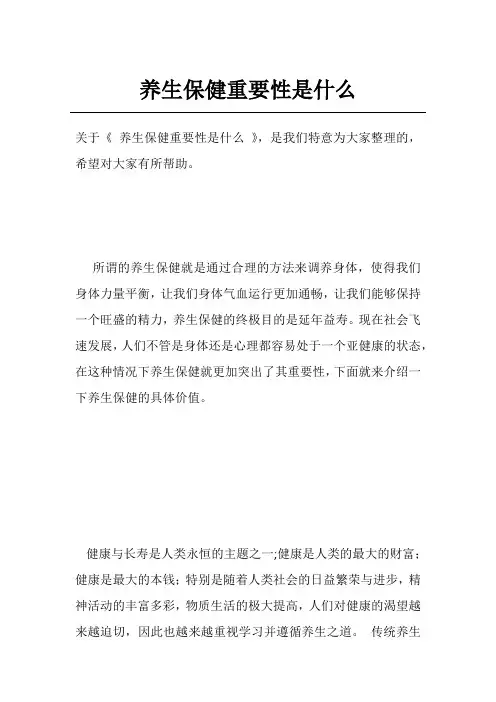 养生保健重要性是什么

关于《 养生保健重要性是什么 》，是我们特意为大家整理的，希望对大家有所帮助。

所谓的养生保健就是通过合理的方法来调养身体，使得我们身体力量平衡，让我们身体气血运行更加通畅，让我们能够保持一个旺盛的精力，养生保健的终极目的是延年益寿。现在社会飞速发展，人们不管是身体还是心理都容易处于一个亚健康的状态，在这种情况下养生保健就更加突出了其重要性，下面就来介绍一下养生保健的具体价值。

健康与长寿是人类永恒的主题之一;健康是人类的最大的财富；健康是最大的本钱；特别是随着人类社会的日益繁荣与进步，精神活动的丰富多彩，物质生活的极大提高，人们对健康的渴望越来越迫切，因此也越来越重视学习并遵循养生之道。 传统养生